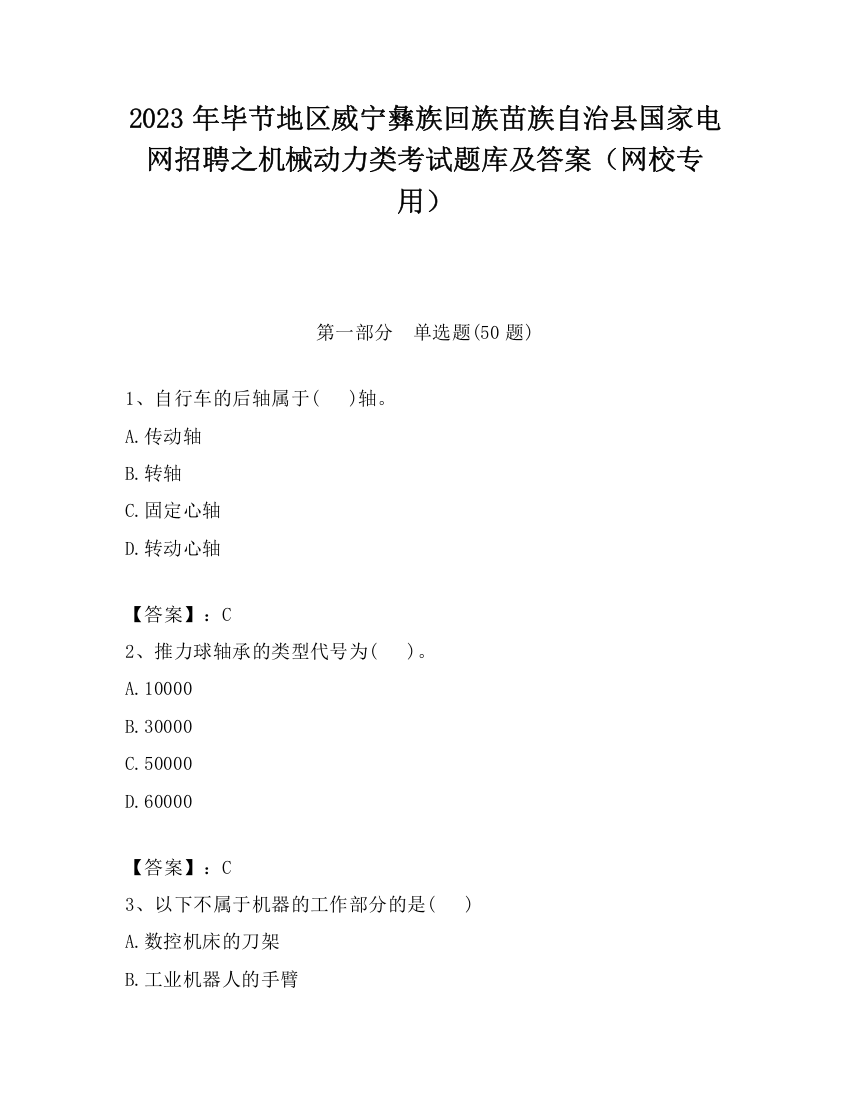 2023 年毕节地区威宁彝族回族苗族自治县国家电网招聘之机械动力类考试题库及答案（网校专用）

第一部分　单选题(50 题)

1、自行车的后轴属于(　　)轴。

A.传动轴

B.转轴

C.固定心轴

D.转动心轴

【答案】：C

2、推力球轴承的类型代号为(　　)。

A.10000

B.30000

C.50000

D.60000

【答案】：C

3、以下不属于机器的工作部分的是(　　)

A.数控机床的刀架

B.工业机器人的手臂